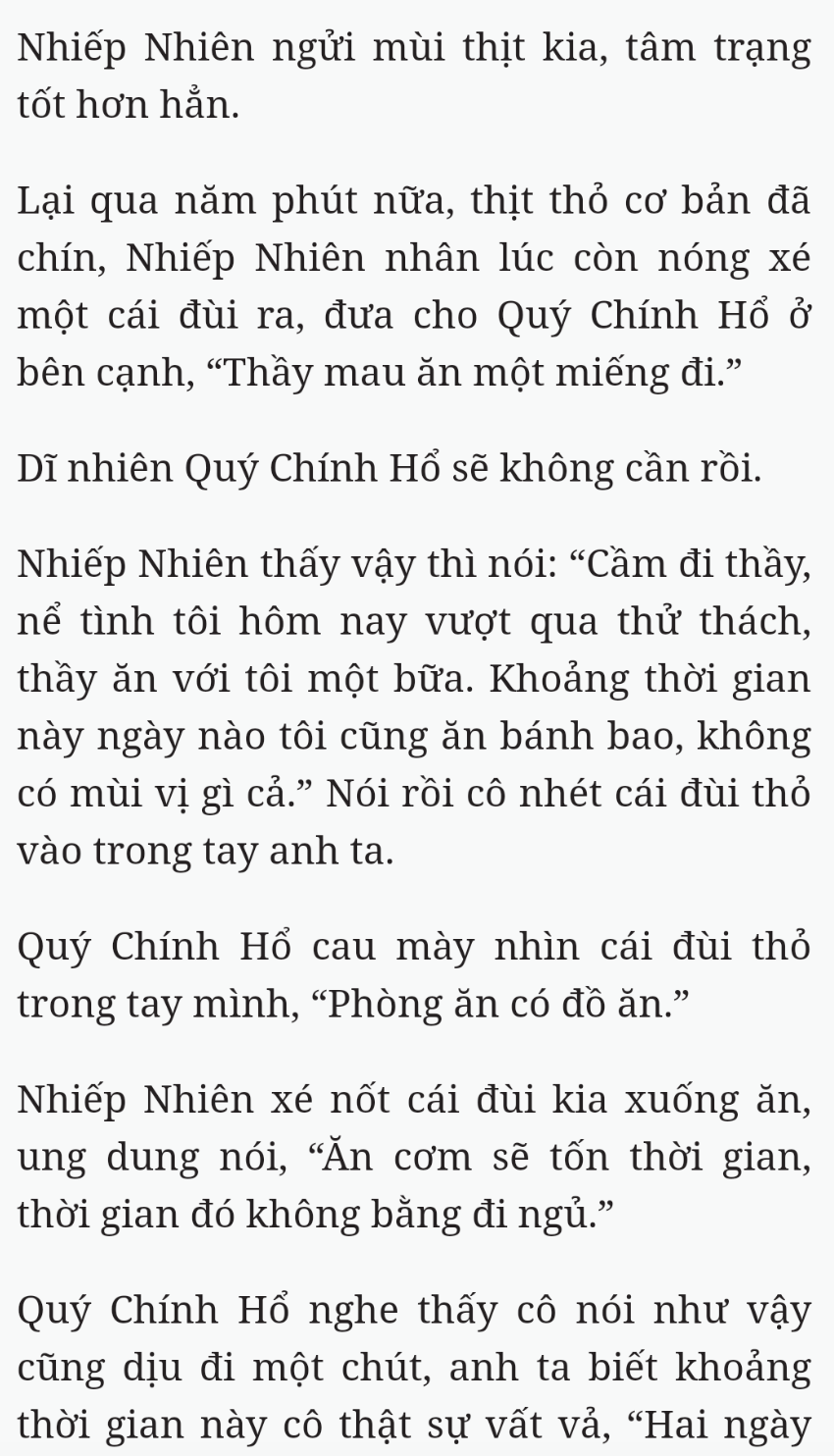 Nhiếp Nhiên ngửi mùi thịt kia, tâm trạng tốt hơn hẳn.

Lại qua năm phút nữa, thịt thỏ cơ bản đã chín, Nhiếp Nhiên nhân lúc còn nóng xé một cái đùi ra, đưa cho Quý Chính Hổ ở bên cạnh, “Thầy mau ăn một miếng đi.”

Dĩ nhiên Quý Chính Hổ sẽ không cần rồi.

Nhiếp Nhiên thấy vậy thì nói: “Cầm đi thầy, nể tình tôi hôm nay vượt qua thử thách, thầy ăn với tôi một bữa. Khoảng thời gian này ngày nào tôi cũng ăn bánh bao, không có mùi vị gì cả.” Nói rồi cô nhét cái đùi thỏ vào trong tay anh ta.

Quý Chính Hổ cau mày nhìn cái đùi thỏ trong tay mình, “Phòng ăn có đồ ăn.”

Nhiếp Nhiên xé nốt cái đùi kia xuống ăn, ung dung nói, “Ăn cơm sẽ tốn thời gian, thời gian đó không bằng đi ngủ.”

Quý Chính Hổ nghe thấy cô nói như vậy cũng dịu đi một chút, anh ta biết khoảng thời gian này cô thật sự vất vả, “Hai ngày